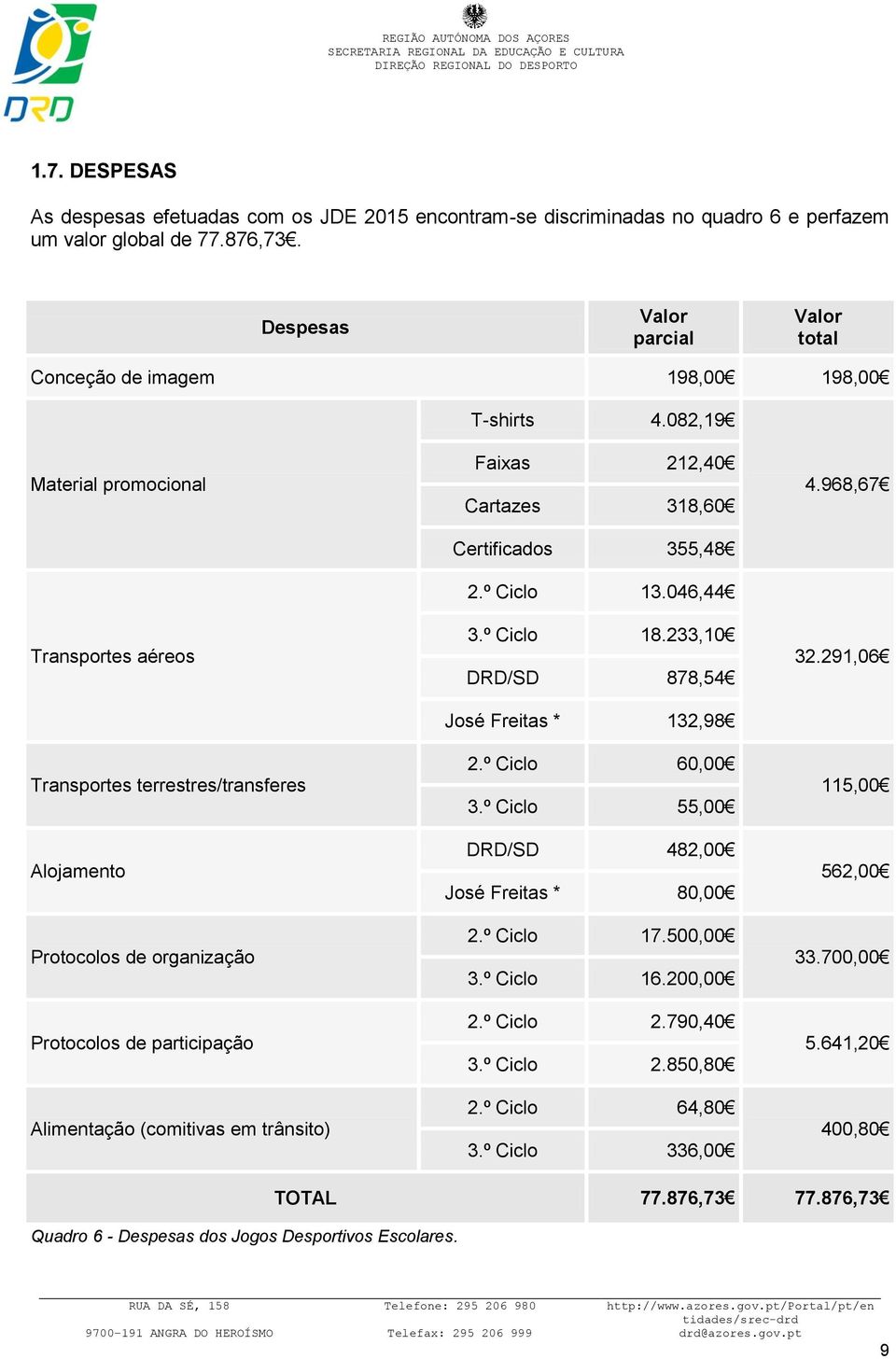 DRD

REGIÃO AUTÓNOMA DOS AÇORES
SECRETARIA REGIONAL DA EDUCAÇÃO E CULTURA
DIREÇÃO REGIONAL DO DESPORTO

1.7. DESPESAS

As despesas efetuadas com os JDE 2015 encontram-se discriminadas no quadro 6 e perfazem um valor global de 77.876,73€.

| Despesas | | Valor parcial | Valor total |
|---|---|---|---|
| Conceção de imagem | | 198,00€ | 198,00€ |
| Material promocional | T-shirts | 4.082,19€ | 4.968,67€ |
| | Faixas | 212,40€ | |
| | Cartazes | 318,60€ | |
| | Certificados | 355,48€ | |
| Transportes aéreos | 2.º Ciclo | 13.046,44€ | 32.291,06€ |
| | 3.º Ciclo | 18.233,10€ | |
| | DRD/SD | 878,54€ | |
| | José Freitas * | 132,98€ | |
| Transportes terrestres/transferes | 2.º Ciclo | 60,00€ | 115,00€ |
| | 3.º Ciclo | 55,00€ | |
| Alojamento | DRD/SD | 482,00€ | 562,00€ |
| | José Freitas * | 80,00€ | |
| Protocolos de organização | 2.º Ciclo | 17.500,00€ | 33.700,00€ |
| | 3.º Ciclo | 16.200,00€ | |
| Protocolos de participação | 2.º Ciclo | 2.790,40€ | 5.641,20€ |
| | 3.º Ciclo | 2.850,80€ | |
| Alimentação (comitivas em trânsito) | 2.º Ciclo | 64,80€ | 400,80€ |
| | 3.º Ciclo | 336,00€ | |
| TOTAL | | 77.876,73€ | 77.876,73€ |

Quadro 6 - Despesas dos Jogos Desportivos Escolares.

RUA DA SÉ, 158
9700-191 ANGRA DO HEROÍSMO
Telefone: 295 206 980
Telefax: 295 206 999
http://www.azores.gov.pt/Portal/pt/entidades/srec-drd
drd@azores.gov.pt

9